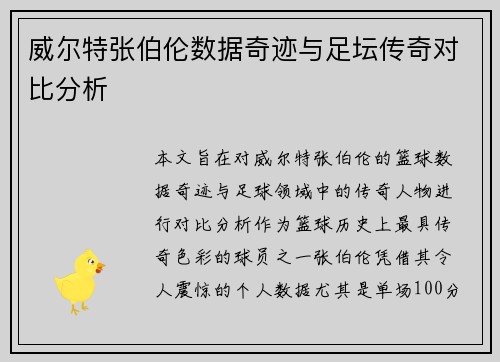 威尔特张伯伦数据奇迹与足坛传奇对比分析

本文旨在对威尔特张伯伦的篮球数据奇迹与足球领域中的传奇人物进行对比分析作为篮球历史上最具传奇色彩的球员之一张伯伦凭借其令人震惊的个人数据尤其是单场100分